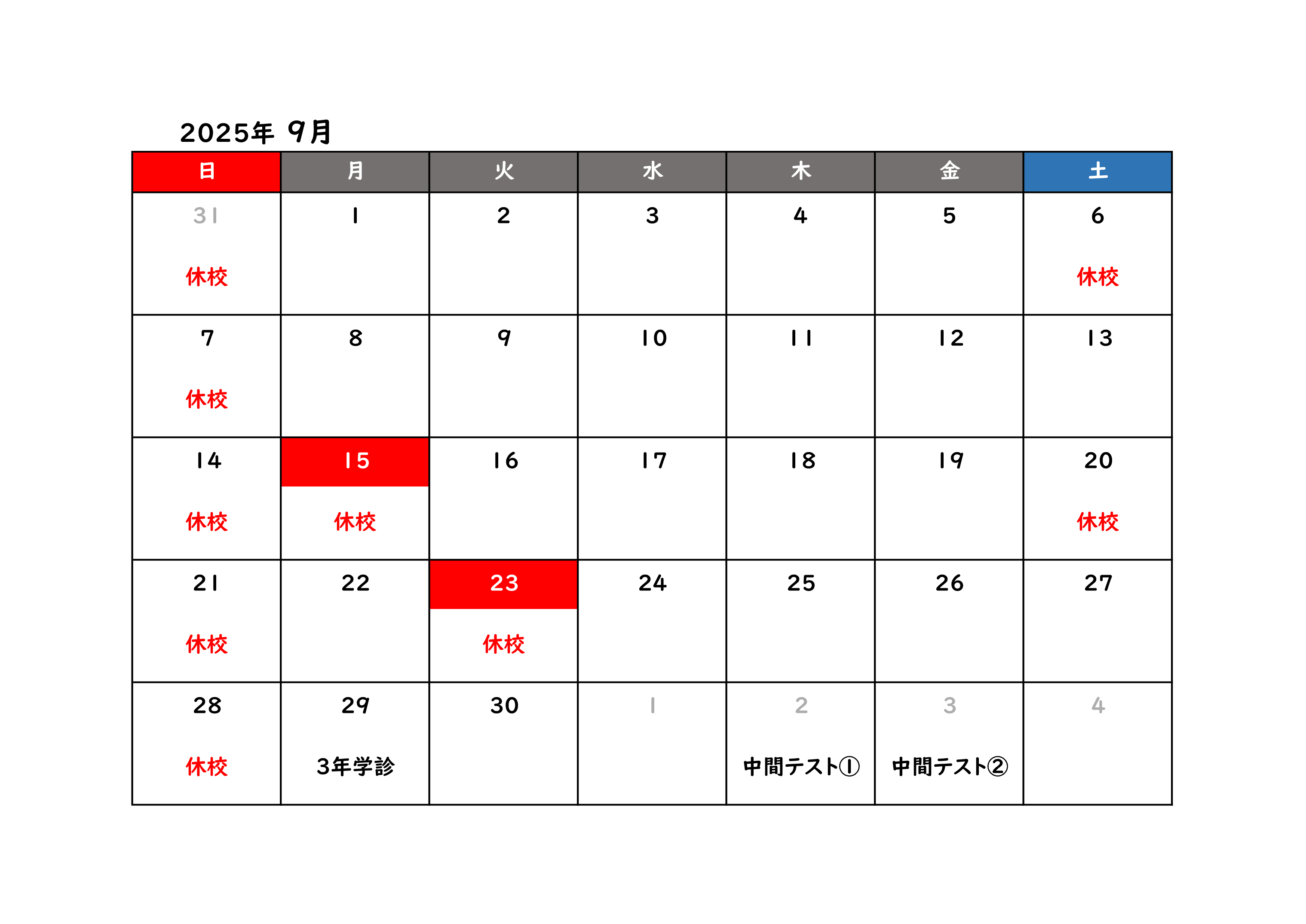 2025年 9月

| 日 | 月 | 火 | 水 | 木 | 金 | 土 |
|---|---|---|---|---|---|---|
| 31 休校 | 1 | 2 | 3 | 4 | 5 | 6 休校 |
| 7 休校 | 8 | 9 | 10 | 11 | 12 | 13 |
| 14 休校 | 15 休校 | 16 | 17 | 18 | 19 | 20 休校 |
| 21 休校 | 22 | 23 休校 | 24 | 25 | 26 | 27 |
| 28 休校 | 29 3年学診 | 30 | 1 | 2 中間テスト① | 3 中間テスト② | 4 |